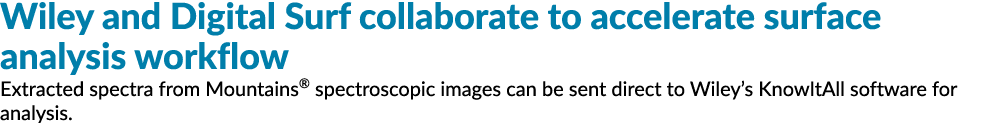 Wiley and Digital Surf collaborate to accelerate surface analysis workflow

Extracted spectra from Mountains® spectroscopic images can be sent direct to Wiley's KnowItAll software for analysis.